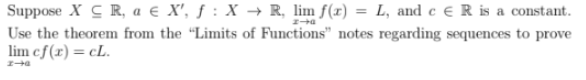 Suppose $X \subseteq \mathbb{R}$, $a \in X'$, $f : X \to \mathbb{R}$, $\lim_{x \to a} f(x) = L$, and $c \in \mathbb{R}$ is a constant. Use the theorem from the "Limits of Functions" notes regarding sequences to prove $\lim_{x \to a} cf(x) = cL$.